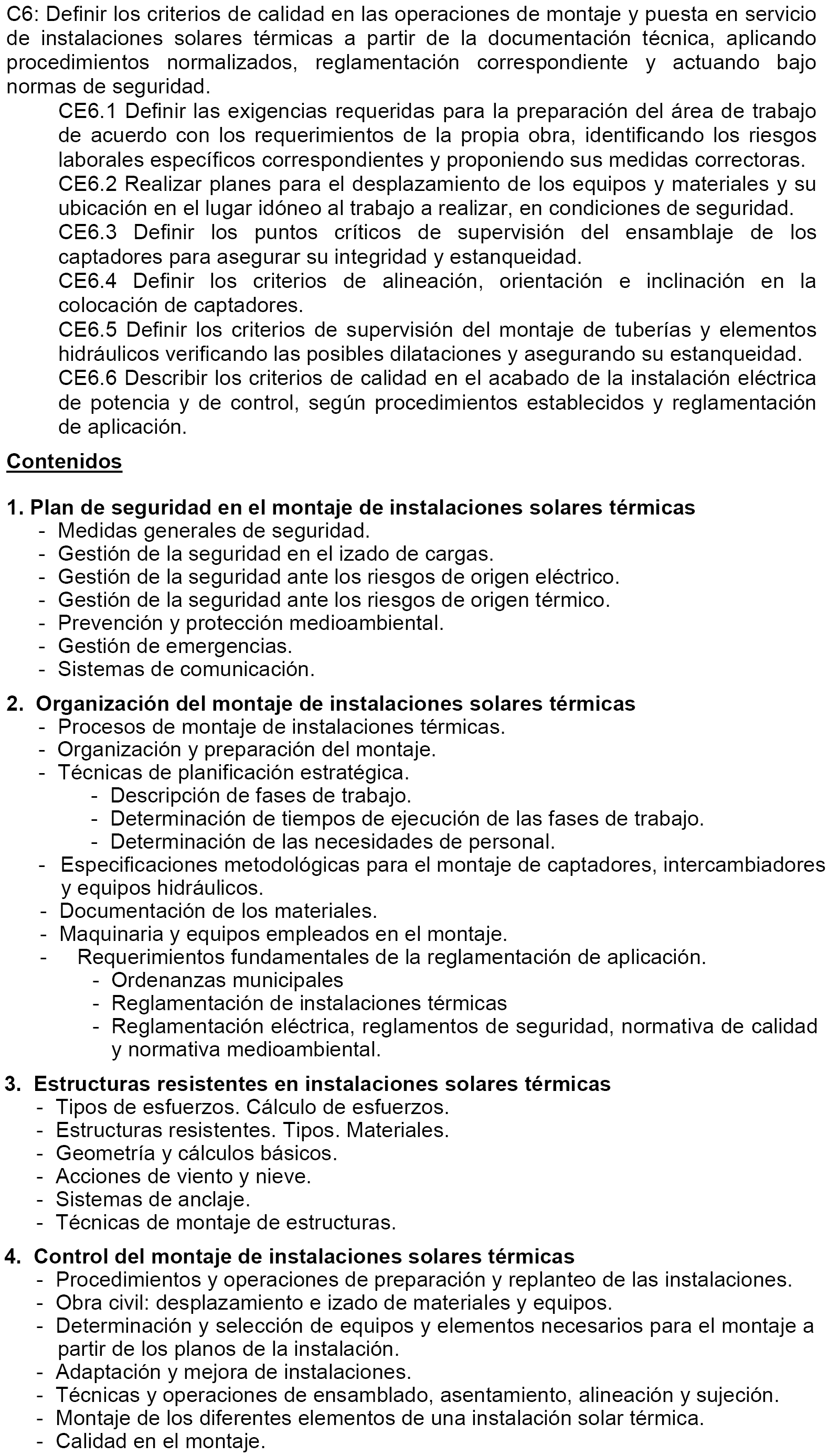 C6: Definir los criterios de calidad en las operaciones de montaje y puesta en servicio de instalaciones solares térmicas a partir de la documentación técnica, aplicando procedimientos normalizados, reglamentación correspondiente y actuando bajo normas de seguridad.

CE6.1 Definir las exigencias requeridas para la preparación del área de trabajo de acuerdo con los requerimientos de la propia obra, identificando los riesgos laborales específicos correspondientes y proponiendo sus medidas correctoras.
CE6.2 Realizar planes para el desplazamiento de los equipos y materiales y su ubicación en el lugar idóneo al trabajo a realizar, en condiciones de seguridad.
CE6.3 Definir los puntos críticos de supervisión del ensamblaje de los captadores para asegurar su integridad y estanqueidad.
CE6.4 Definir los criterios de alineación, orientación e inclinación en la colocación de captadores.
CE6.5 Definir los criterios de supervisión del montaje de tuberías y elementos hidráulicos verificando las posibles dilataciones y asegurando su estanqueidad.
CE6.6 Describir los criterios de calidad en el acabado de la instalación eléctrica de potencia y de control, según procedimientos establecidos y reglamentación de aplicación.

Contenidos

1. Plan de seguridad en el montaje de instalaciones solares térmicas
- Medidas generales de seguridad.
- Gestión de la seguridad en el izado de cargas.
- Gestión de la seguridad ante los riesgos de origen eléctrico.
- Gestión de la seguridad ante los riesgos de origen térmico.
- Prevención y protección medioambiental.
- Gestión de emergencias.
- Sistemas de comunicación.

2. Organización del montaje de instalaciones solares térmicas
- Procesos de montaje de instalaciones térmicas.
- Organización y preparación del montaje.
- Técnicas de planificación estratégica.
- Descripción de fases de trabajo.
- Determinación de tiempos de ejecución de las fases de trabajo.
- Determinación de las necesidades de personal.
- Especificaciones metodológicas para el montaje de captadores, intercambiadores y equipos hidráulicos.
- Documentación de los materiales.
- Maquinaria y equipos empleados en el montaje.
- Requerimientos fundamentales de la reglamentación de aplicación.
- Ordenanzas municipales
- Reglamentación de instalaciones térmicas
- Reglamentación eléctrica, reglamentos de seguridad, normativa de calidad y normativa medioambiental.

3. Estructuras resistentes en instalaciones solares térmicas
- Tipos de esfuerzos. Cálculo de esfuerzos.
- Estructuras resistentes. Tipos. Materiales.
- Geometría y cálculos básicos.
- Acciones de viento y nieve.
- Sistemas de anclaje.
- Técnicas de montaje de estructuras.

4. Control del montaje de instalaciones solares térmicas
- Procedimientos y operaciones de preparación y replanteo de las instalaciones.
- Obra civil: desplazamiento e izado de materiales y equipos.
- Determinación y selección de equipos y elementos necesarios para el montaje a partir de los planos de la instalación.
- Adaptación y mejora de instalaciones.
- Técnicas y operaciones de ensamblado, asentamiento, alineación y sujeción.
- Montaje de los diferentes elementos de una instalación solar térmica.
- Calidad en el montaje.